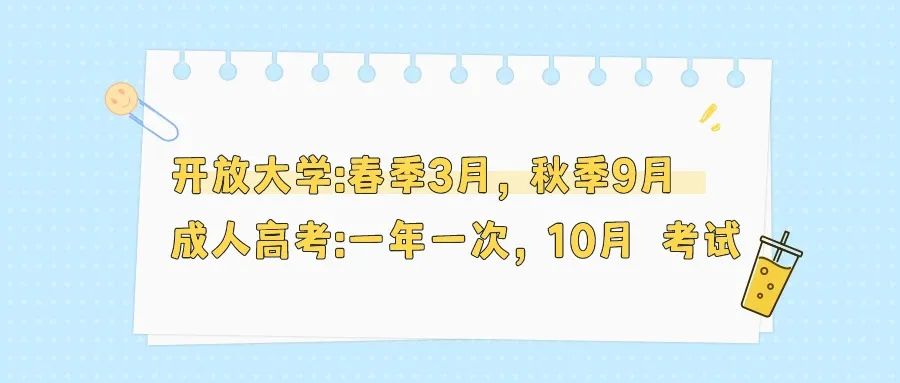 开放大学:春季3月，秋季9月
成人高考:一年一次，10月 考试